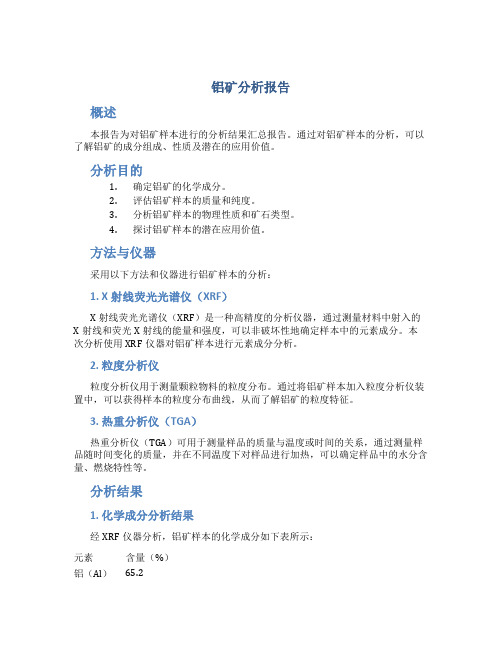 铝矿分析报告

概述

本报告为对铝矿样本进行的分析结果汇总报告。通过对铝矿样本的分析，可以了解铝矿的成分组成、性质及潜在的应用价值。

分析目的

1. 确定铝矿的化学成分。
2. 评估铝矿样本的质量和纯度。
3. 分析铝矿样本的物理性质和矿石类型。
4. 探讨铝矿样本的潜在应用价值。

方法与仪器

采用以下方法和仪器进行铝矿样本的分析：

1. X 射线荧光光谱仪（XRF）

X 射线荧光光谱仪（XRF）是一种高精度的分析仪器，通过测量材料中射入的 X 射线和荧光 X 射线的能量和强度，可以非破坏性地确定样本中的元素成分。本次分析使用 XRF 仪器对铝矿样本进行元素成分分析。

2. 粒度分析仪

粒度分析仪用于测量颗粒物料的粒度分布。通过将铝矿样本加入粒度分析仪装置中，可以获得样本的粒度分布曲线，从而了解铝矿的粒度特征。

3. 热重分析仪（TGA）

热重分析仪（TGA）可用于测量样品的质量与温度或时间的关系，通过测量样品随时间变化的质量，并在不同温度下对样品进行加热，可以确定样品中的水分含量、燃烧特性等。

分析结果

1. 化学成分分析结果

经 XRF 仪器分析，铝矿样本的化学成分如下表所示：

| 元素 | 含量（%） |
|---|---|
| 铝（Al） | 65.2 |